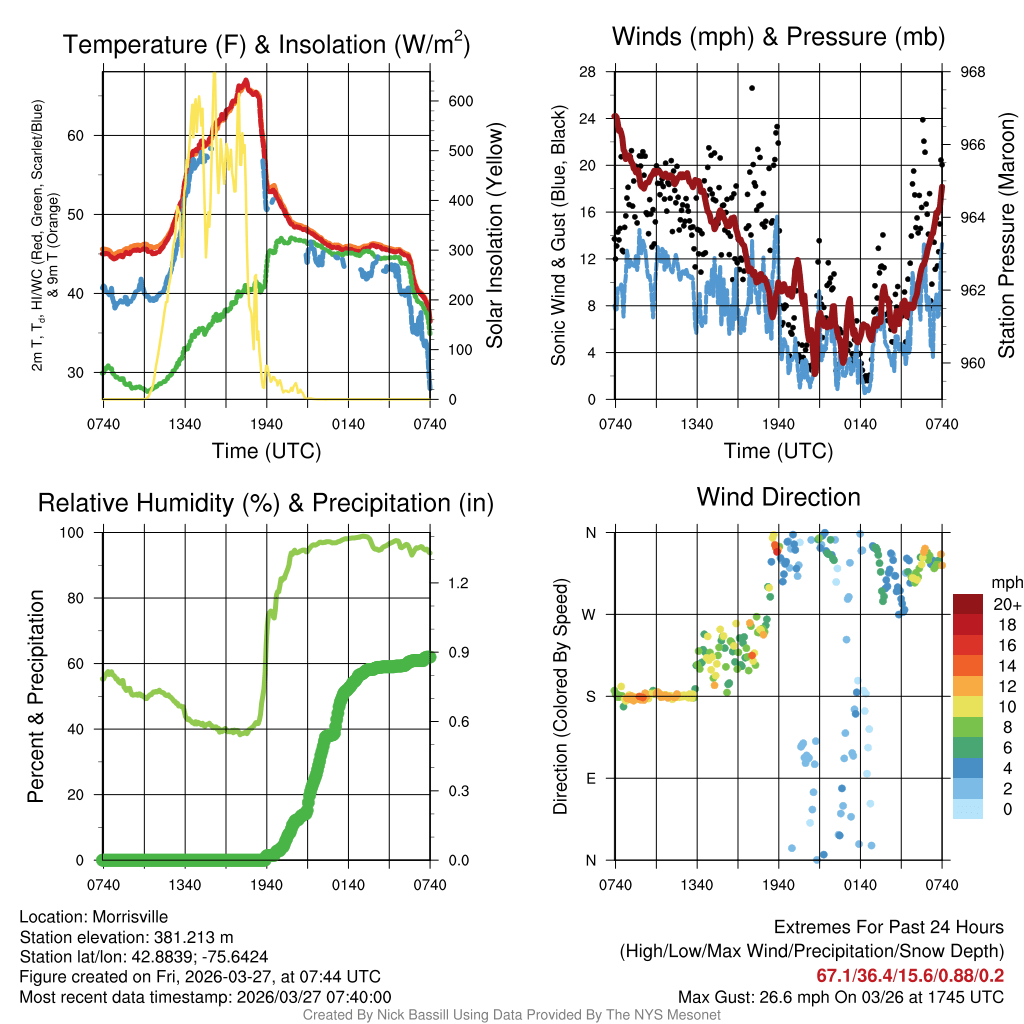 Temperature (F) & Insolation (W/m$^2$)

2m T, T$_d$, HI/WC (Red, Green, Scarlet/Blue) & 9m T (Orange)

60
50
40
30

600
500
400
300
200
100
0

Solar Insolation (Yellow)

0740 1340 1940 0140 0740

Time (UTC)

Winds (mph) & Pressure (mb)

Sonic Wind & Gust (Blue, Black)

28
24
20
16
12
8
4
0

968
966
964
962
960

Station Pressure (Maroon)

0740 1340 1940 0140 0740

Time (UTC)

Relative Humidity (%) & Precipitation (in)

Percent & Precipitation

100
80
60
40
20
0

1.2
0.9
0.6
0.3
0.0

0740 1340 1940 0140 0740

Wind Direction

Direction (Colored By Speed)

N
W
S
E
N

0740 1340 1940 0140 0740

mph
20+
18
16
14
12
10
8
6
4
2
0

Location: Morrisville
Station elevation: 381.213 m
Station lat/lon: 42.8839; -75.6424
Figure created on Fri, 2026-03-27, at 07:44 UTC
Most recent data timestamp: 2026/03/27 07:40:00

Extremes For Past 24 Hours
(High/Low/Max Wind/Precipitation/Snow Depth)
67.1/36.4/15.6/0.88/0.2
Max Gust: 26.6 mph On 03/26 at 1745 UTC

Created By Nick Bassill Using Data Provided By The NYS Mesonet